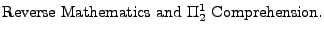 Reverse Mathematics and $\Pi^1_2$ Comprehension.